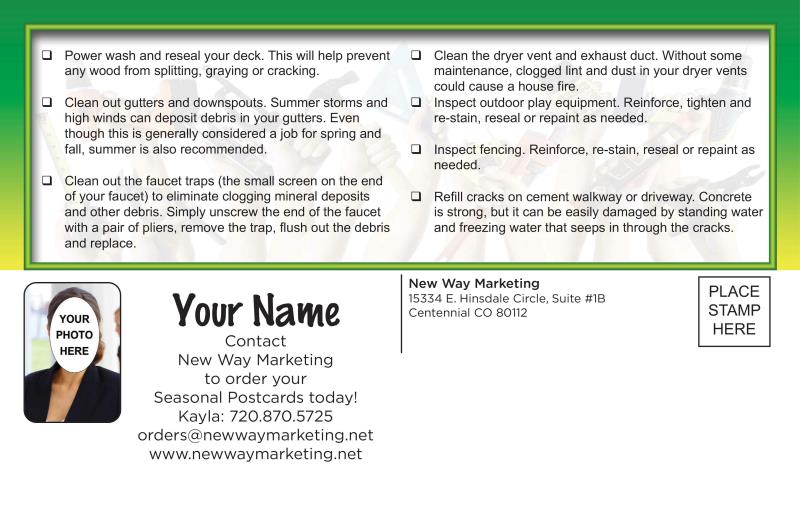 ❑ Power wash and reseal your deck. This will help prevent any wood from splitting, graying or cracking.

❑ Clean out gutters and downspouts. Summer storms and high winds can deposit debris in your gutters. Even though this is generally considered a job for spring and fall, summer is also recommended.

❑ Clean out the faucet traps (the small screen on the end of your faucet) to eliminate clogging mineral deposits and other debris. Simply unscrew the end of the faucet with a pair of pliers, remove the trap, flush out the debris and replace.

❑ Clean the dryer vent and exhaust duct. Without some maintenance, clogged lint and dust in your dryer vents could cause a house fire.

❑ Inspect outdoor play equipment. Reinforce, tighten and re-stain, reseal or repaint as needed.

❑ Inspect fencing. Reinforce, re-stain, reseal or repaint as needed.

❑ Refill cracks on cement walkway or driveway. Concrete is strong, but it can be easily damaged by standing water and freezing water that seeps in through the cracks.

YOUR PHOTO HERE

Your Name

Contact
New Way Marketing
to order your
Seasonal Postcards today!
Kayla: 720.870.5725
orders@newwaymarketing.net
www.newwaymarketing.net

New Way Marketing
15334 E. Hinsdale Circle, Suite #1B
Centennial CO 80112

PLACE STAMP HERE